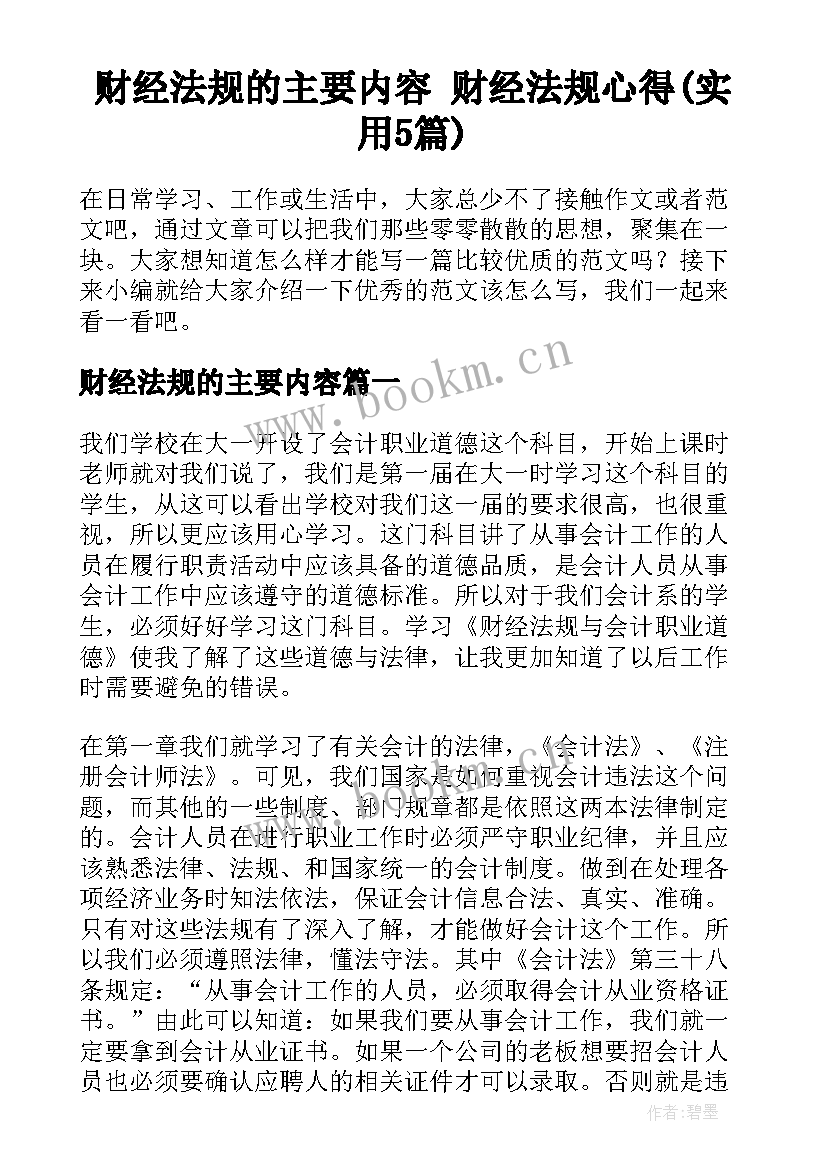 财经法规的主要内容 财经法规心得(实用5篇)

在日常学习、工作或生活中，大家总少不了接触作文或者范文吧，通过文章可以把我们那些零零散散的思想，聚集在一块。大家想知道怎么样才能写一篇比较优质的范文吗？接下来小编就给大家介绍一下优秀的范文该怎么写，我们一起来看一看吧。

财经法规的主要内容篇一

www.bookm.cn

我们学校在大一开设了会计职业道德这个科目，开始上课时老师就对我们说了，我们是第一届在大一时学习这个科目的学生，从这可以看出学校对我们这一届的要求很高，也很重视，所以更应该用心学习。这门科目讲了从事会计工作的人员在履行职责活动中应该具备的道德品质，是会计人员从事会计工作中应该遵守的道德标准。所以对于我们会计系的学生，必须好好学习这门科目。学习《财经法规与会计职业道德》使我了解了这些道德与法律，让我更加知道了以后工作时需要避免的错误。

在第一章我们就学习了有关会计的法律，《会计法》、《注册会计师法》。可见，我们国家是如何重视会计违法这个问题，而其他的一些制度、部门规章都是依照这两本法律制定的。会计人员在进行职业工作时必须严守职业纪律，并且应该熟悉法律、法规、和国家统一的会计制度。做到在处理各项经济业务时知法依法，保证会计信息合法、真实、准确。只有对这些法规有了深入了解，才能做好会计这个工作。所以我们必须遵照法律，懂法守法。其中《会计法》第三十八条规定：“从事会计工作的人员，必须取得会计从业资格证书。”由此可以知道：如果我们要从事会计工作，我们就一定要拿到会计从业证书。如果一个公司的老板想要招会计人员也必须要确认应聘人的相关证件才可以录取。否则就是违

作者:碧墨